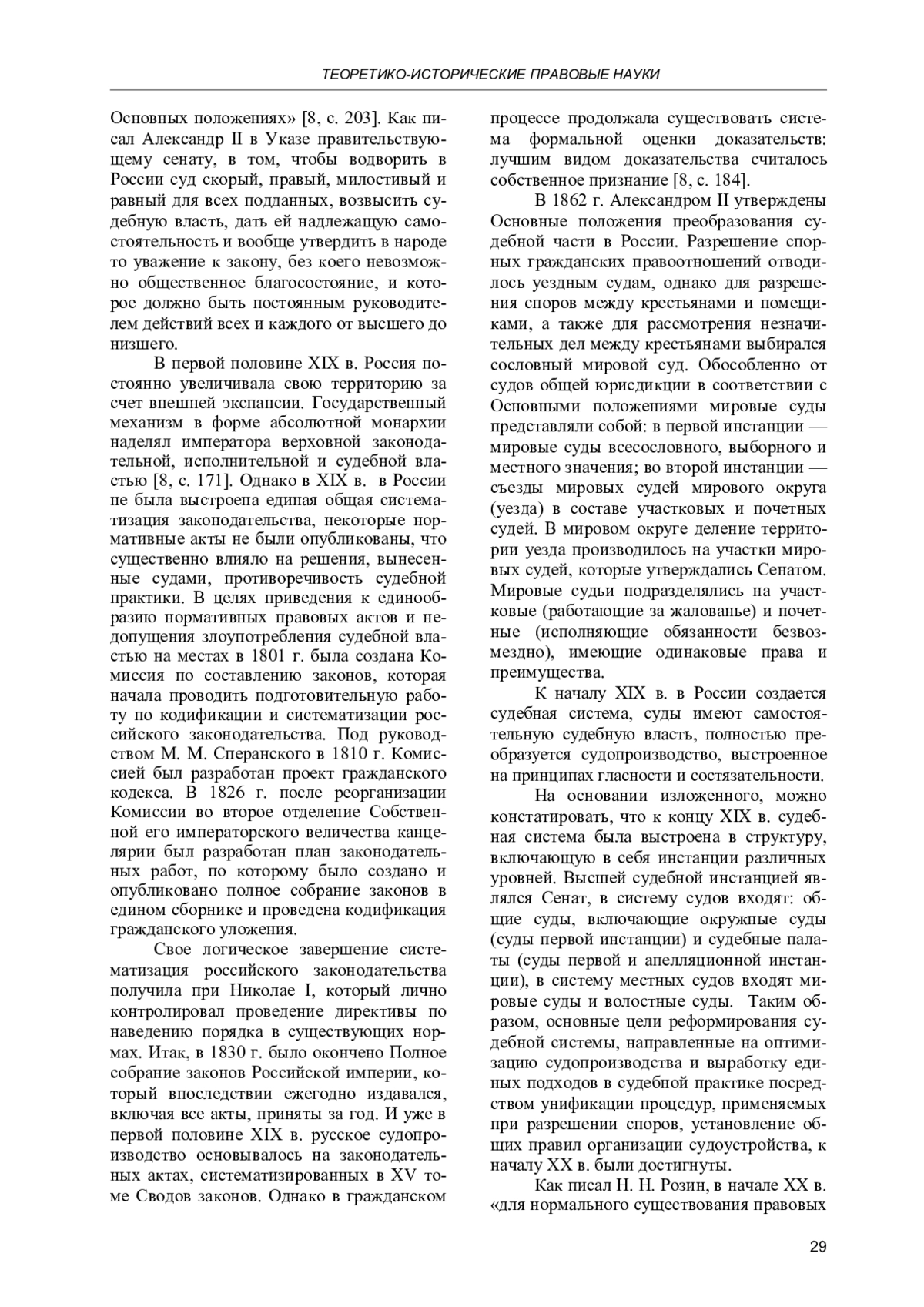 ТЕОРЕТИКО-ИСТОРИЧЕСКИЕ ПРАВОВЫЕ НАУКИ

Основных положениях» [8, с. 203]. Как писал Александр II в Указе правительствующему сенату, в том, чтобы водворить в России суд скорый, правый, милостивый и равный для всех подданных, возвысить судебную власть, дать ей надлежащую самостоятельность и вообще утвердить в народе то уважение к закону, без коего невозможно общественное благосостояние, и которое должно быть постоянным руководителем действий всех и каждого от высшего до низшего.

В первой половине XIX в. Россия постоянно увеличивала свою территорию за счет внешней экспансии. Государственный механизм в форме абсолютной монархии наделял императора верховной законодательной, исполнительной и судебной властью [8, с. 171]. Однако в XIX в. в России не была выстроена единая общая систематизация законодательства, некоторые нормативные акты не были опубликованы, что существенно влияло на решения, вынесенные судами, противоречивость судебной практики. В целях приведения к единообразию нормативных правовых актов и недопущения злоупотребления судебной властью на местах в 1801 г. была создана Комиссия по составлению законов, которая начала проводить подготовительную работу по кодификации и систематизации российского законодательства. Под руководством М. М. Сперанского в 1810 г. Комиссией был разработан проект гражданского кодекса. В 1826 г. после реорганизации Комиссии во второе отделение Собственной его императорского величества канцелярии был разработан план законодательных работ, по которому было создано и опубликовано полное собрание законов в едином сборнике и проведена кодификация гражданского уложения.

Свое логическое завершение систематизация российского законодательства получила при Николае I, который лично контролировал проведение директивы по наведению порядка в существующих нормах. Итак, в 1830 г. было окончено Полное собрание законов Российской империи, который впоследствии ежегодно издавался, включая все акты, приняты за год. И уже в первой половине XIX в. русское судопроизводство основывалось на законодательных актах, систематизированных в XV томе Сводов законов. Однако в гражданском процессе продолжала существовать система формальной оценки доказательств: лучшим видом доказательства считалось собственное признание [8, с. 184].

В 1862 г. Александром II утверждены Основные положения преобразования судебной части в России. Разрешение спорных гражданских правоотношений отводилось уездным судам, однако для разрешения споров между крестьянами и помещиками, а также для рассмотрения незначительных дел между крестьянами выбирался сословный мировой суд. Обособленно от судов общей юрисдикции в соответствии с Основными положениями мировые суды представляли собой: в первой инстанции — мировые суды всесословного, выборного и местного значения; во второй инстанции — съезды мировых судей мирового округа (уезда) в составе участковых и почетных судей. В мировом округе деление территории уезда производилось на участки мировых судей, которые утверждались Сенатом. Мировые судьи подразделялись на участковые (работающие за жалованье) и почетные (исполняющие обязанности безвозмездно), имеющие одинаковые права и преимущества.

К началу XIX в. в России создается судебная система, суды имеют самостоятельную судебную власть, полностью преобразуется судопроизводство, выстроенное на принципах гласности и состязательности.

На основании изложенного, можно констатировать, что к концу XIX в. судебная система была выстроена в структуру, включающую в себя инстанции различных уровней. Высшей судебной инстанцией являлся Сенат, в систему судов входят: общие суды, включающие окружные суды (суды первой инстанции) и судебные палаты (суды первой и апелляционной инстанции), в систему местных судов входят мировые суды и волостные суды. Таким образом, основные цели реформирования судебной системы, направленные на оптимизацию судопроизводства и выработку единых подходов в судебной практике посредством унификации процедур, применяемых при разрешении споров, установление общих правил организации судоустройства, к началу XX в. были достигнуты.

Как писал Н. Н. Розин, в начале XX в. «для нормального существования правовых

29